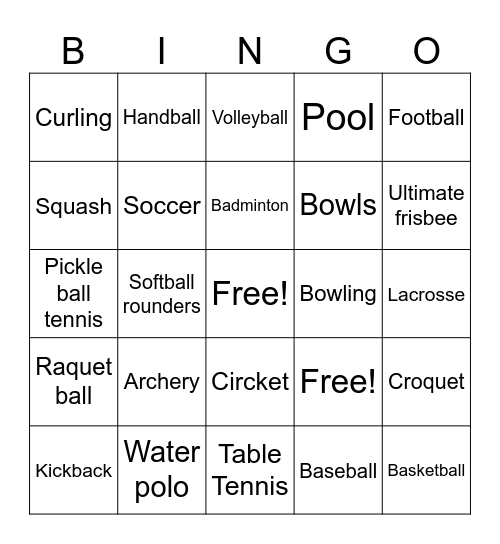 | B | I | N | G | O |
|---|---|---|---|---|
| Curling | Handball | Volleyball | Pool | Football |
| Squash | Soccer | Badminton | Bowls | Ultimate frisbee |
| Pickle ball tennis | Softball rounders | Free! | Bowling | Lacrosse |
| Raquet ball | Archery | Circket | Free! | Croquet |
| Kickback | Water polo | Table Tennis | Baseball | Basketball |